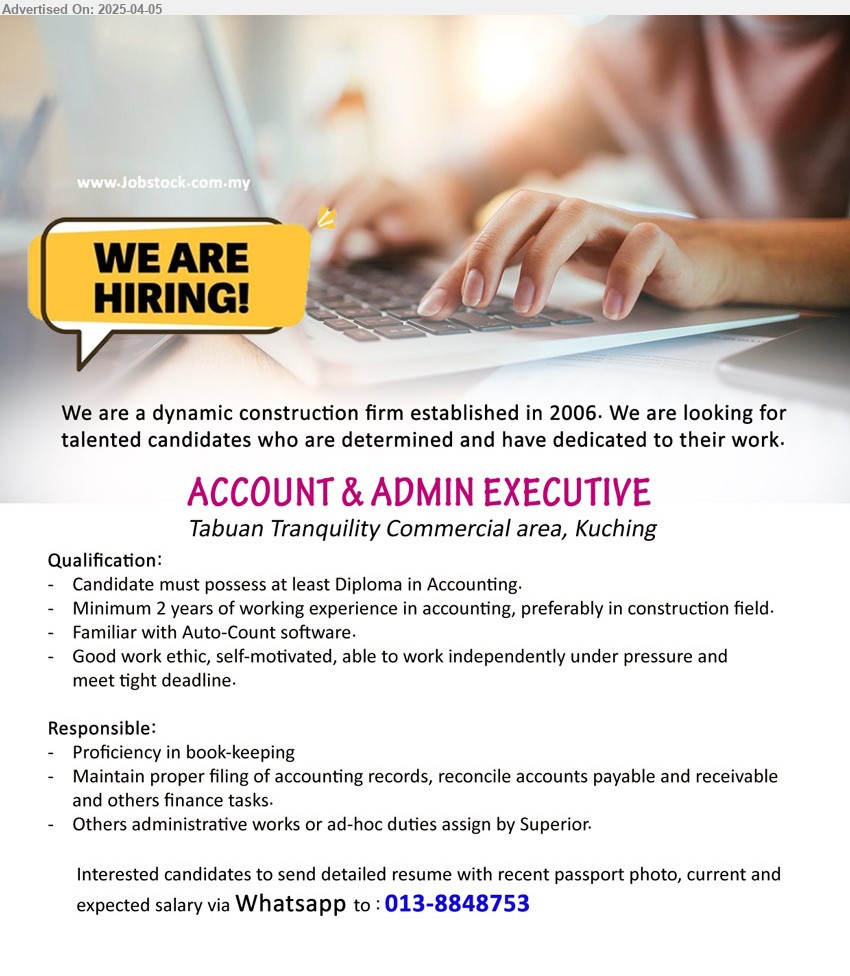 Advertised On: 2025-04-05

www.Jobstock.com.my

WE ARE HIRING!

We are a dynamic construction firm established in 2006. We are looking for talented candidates who are determined and have dedicated to their work.

ACCOUNT & ADMIN EXECUTIVE

Tabuan Tranquility Commercial area, Kuching

Qualification:
- Candidate must possess at least Diploma in Accounting.
- Minimum 2 years of working experience in accounting, preferably in construction field.
- Familiar with Auto-Count software.
- Good work ethic, self-motivated, able to work independently under pressure and meet tight deadline.

Responsible:
- Proficiency in book-keeping
- Maintain proper filing of accounting records, reconcile accounts payable and receivable and others finance tasks.
- Others administrative works or ad-hoc duties assign by Superior.

Interested candidates to send detailed resume with recent passport photo, current and expected salary via Whatsapp to : 013-8848753